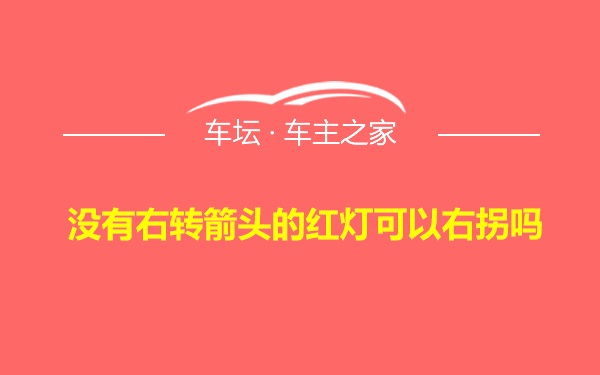 车坛 · 车主之家

没有右转箭头的红灯可以右拐吗